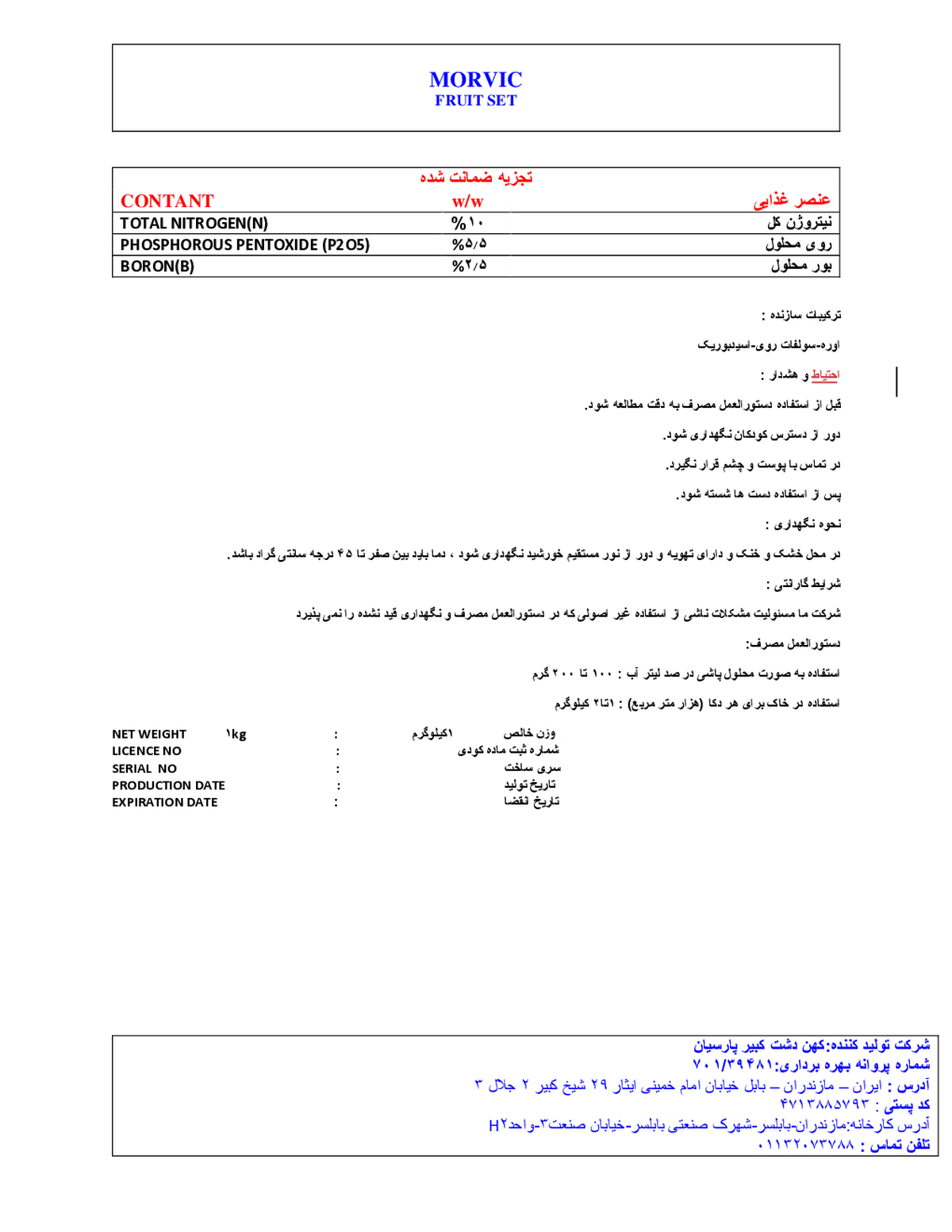 MORVIC
FRUIT SET

| CONTANT | تجزیه ضمانت شده w/w | عنصر غذایی |
|---|---|---|
| TOTAL NITROGEN(N) | %۱۰ | نیتروژن کل |
| PHOSPHOROUS PENTOXIDE (P2O5) | %۵/۵ | روی محلول |
| BORON(B) | %۲/۵ | بور محلول |

ترکیبات سازنده :

اوره-سولفات روی-اسیدبوریک

احتیاط و هشدار :

قبل از استفاده دستورالعمل مصرف به دقت مطالعه شود.

دور از دسترس کودکان نگهداری شود.

در تماس با پوست و چشم قرار نگیرد.

پس از استفاده دست ها شسته شود.

نحوه نگهداری :

در محل خشک و خنک و دارای تهویه و دور از نور مستقیم خورشید نگهداری شود ، دما باید بین صفر تا ۴۵ درجه سانتی گراد باشد.

شرایط گارانتی :

شرکت ما مسئولیت مشکلات ناشی از استفاده غیر اصولی که در دستورالعمل مصرف و نگهداری قید نشده را نمی پذیرد

دستورالعمل مصرف:

استفاده به صورت محلول پاشی در صد لیتر آب : ۱۰۰ تا ۲۰۰ گرم

استفاده در خاک برای هر دکا (هزار متر مربع) : ۱تا۲ کیلوگرم

NET WEIGHT ۱kg : ۱کیلوگرم وزن خالص
LICENCE NO : شماره ثبت ماده کودی
SERIAL NO : سری ساخت
PRODUCTION DATE : تاریخ تولید
EXPIRATION DATE : تاریخ انقضا

شرکت تولید کننده:کهن دشت کبیر پارسیان
شماره پروانه بهره برداری:۷۰۱/۳۹۴۸۱
آدرس : ایران – مازندران – بابل خیابان امام خمینی ایثار ۲۹ شیخ کبیر ۲ جلال ۳
کد پستی : ۴۷۱۳۸۸۵۷۹۳
آدرس کارخانه:مازندران-بابلسر-شهرک صنعتی بابلسر-خیابان صنعت۳-واحدH۲
تلفن تماس : ۰۱۱۳۲۰۷۳۷۸۸